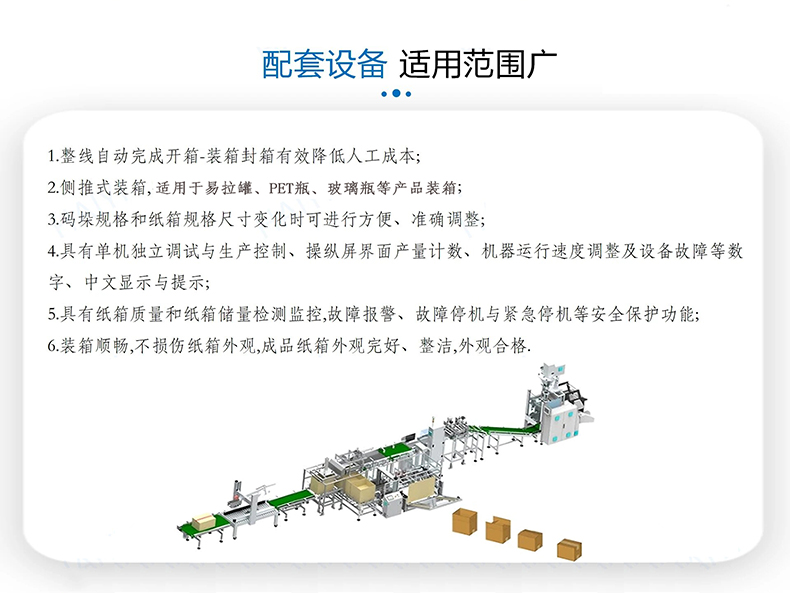 配套设备 适用范围广

1.整线自动完成开箱-装箱封箱有效降低人工成本;

2.侧推式装箱,适用于易拉罐、PET瓶、玻璃瓶等产品装箱;

3.码垛规格和纸箱规格尺寸变化时可进行方便、准确调整;

4.具有单机独立调试与生产控制、操纵屏界面产量计数、机器运行速度调整及设备故障等数字、中文显示与提示;

5.具有纸箱质量和纸箱储量检测监控,故障报警、故障停机与紧急停机等安全保护功能;

6.装箱顺畅,不损伤纸箱外观,成品纸箱外观完好、整洁,外观合格.